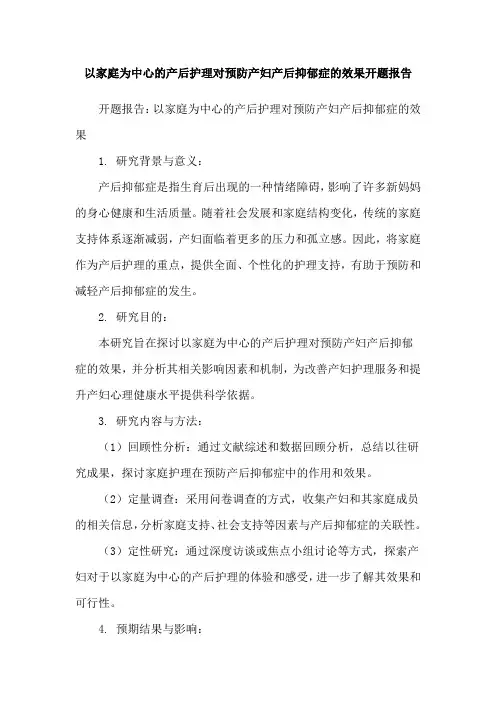 以家庭为中心的产后护理对预防产妇产后抑郁症的效果开题报告

开题报告：以家庭为中心的产后护理对预防产妇产后抑郁症的效果

1. 研究背景与意义：

产后抑郁症是指生育后出现的一种情绪障碍，影响了许多新妈妈的身心健康和生活质量。随着社会发展和家庭结构变化，传统的家庭支持体系逐渐减弱，产妇面临着更多的压力和孤立感。因此，将家庭作为产后护理的重点，提供全面、个性化的护理支持，有助于预防和减轻产后抑郁症的发生。

2. 研究目的：

本研究旨在探讨以家庭为中心的产后护理对预防产妇产后抑郁症的效果，并分析其相关影响因素和机制，为改善产妇护理服务和提升产妇心理健康水平提供科学依据。

3. 研究内容与方法：

（1）回顾性分析：通过文献综述和数据回顾分析，总结以往研究成果，探讨家庭护理在预防产后抑郁症中的作用和效果。

（2）定量调查：采用问卷调查的方式，收集产妇和其家庭成员的相关信息，分析家庭支持、社会支持等因素与产后抑郁症的关联性。

（3）定性研究：通过深度访谈或焦点小组讨论等方式，探索产妇对于以家庭为中心的产后护理的体验和感受，进一步了解其效果和可行性。

4. 预期结果与影响：